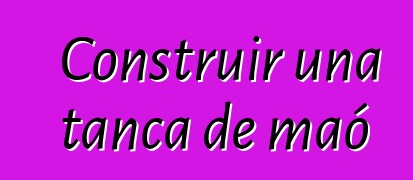 Construir una tanca de maó